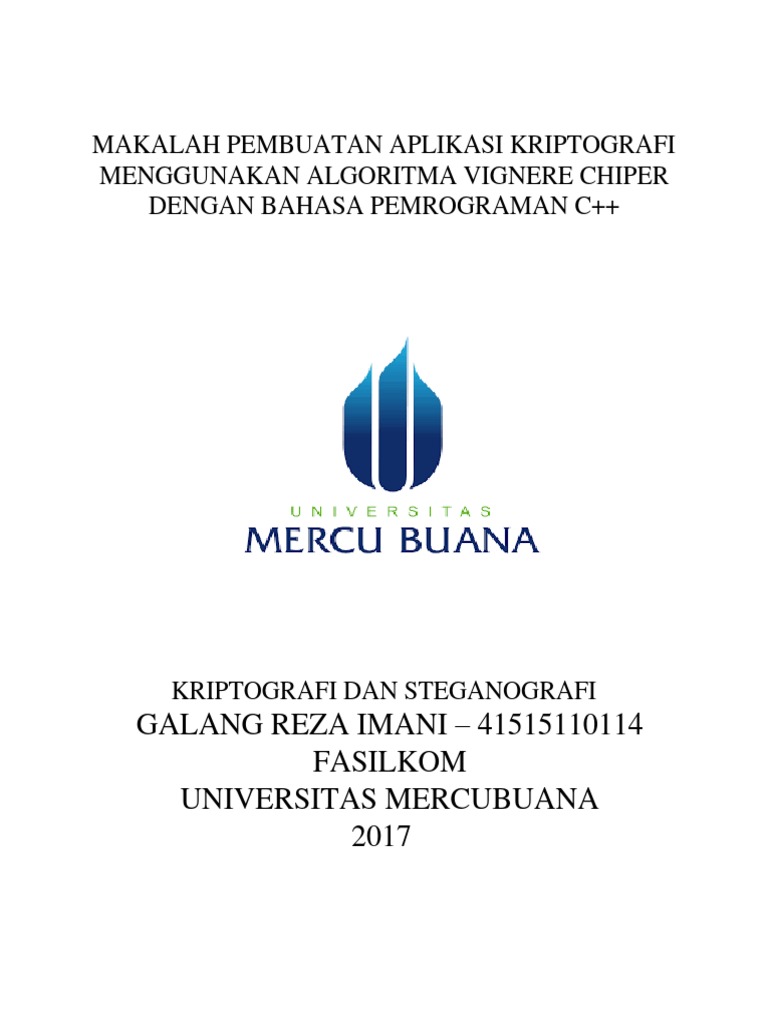 MAKALAH PEMBUATAN APLIKASI KRIPTOGRAFI MENGGUNAKAN ALGORITMA VIGNERE CHIPER DENGAN BAHASA PEMROGRAMAN C++

UNIVERSITAS
MERCU BUANA

KRIPTOGRAFI DAN STEGANOGRAFI
GALANG REZA IMANI – 41515110114
FASILKOM
UNIVERSITAS MERCUBUANA
2017